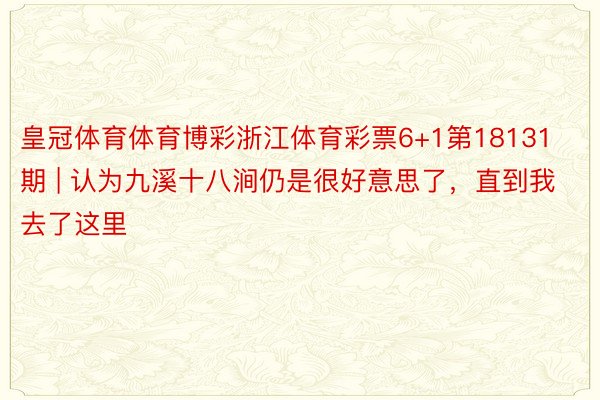 皇冠体育体育博彩浙江体育彩票6+1第18131期 | 认为九溪十八涧仍是很好意思了，直到我去了这里